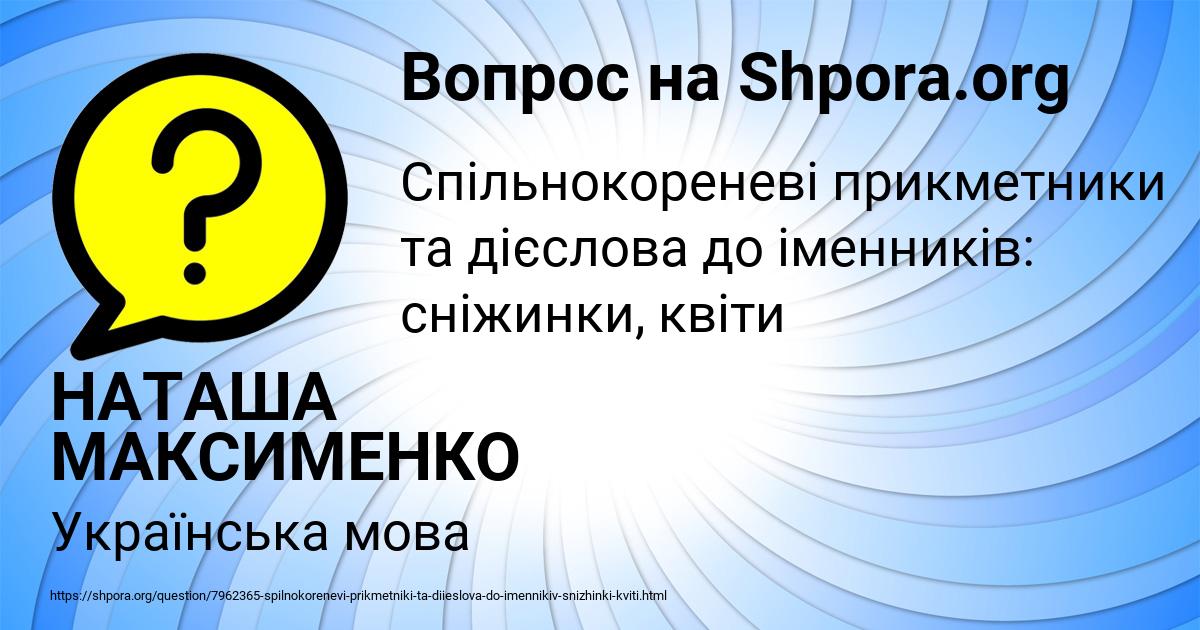 Вопрос на Shpora.org

?

Спільнокореневі прикметники та дієслова до іменників: сніжинки, квіти

НАТАША МАКСИМЕНКО

Українська мова

https://shpora.org/question/7962365-spilnokorenevi-prikmetniki-ta-diieslova-do-imennikiv-snizhinki-kviti.html